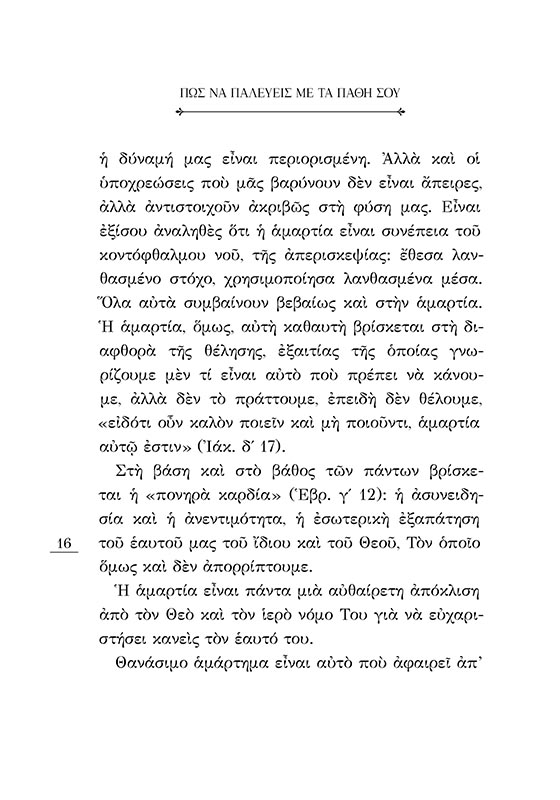 ΠΩΣ ΝΑ ΠΑΛΕΥΕΙΣ ΜΕ ΤΑ ΠΑΘΗ ΣΟΥ

ἡ δύναμή μας εἶναι περιορισμένη. Ἀλλὰ καὶ οἱ ὑποχρεώσεις ποὺ μᾶς βαρύνουν δὲν εἶναι ἄπειρες, ἀλλὰ ἀντιστοιχοῦν ἀκριβῶς στὴ φύση μας. Εἶναι ἐξίσου ἀναληθὲς ὅτι ἡ ἁμαρτία εἶναι συνέπεια τοῦ κοντόφθαλμου νοῦ, τῆς ἀπερισκεψίας: ἔθεσα λανθασμένο στόχο, χρησιμοποίησα λανθασμένα μέσα. Ὅλα αὐτὰ συμβαίνουν βεβαίως καὶ στὴν ἁμαρτία. Ἡ ἁμαρτία, ὅμως, αὐτὴ καθαυτὴ βρίσκεται στὴ διαφθορὰ τῆς θέλησης, ἐξαιτίας τῆς ὁποίας γνωρίζουμε μὲν τί εἶναι αὐτὸ ποὺ πρέπει νὰ κάνουμε, ἀλλὰ δὲν τὸ πράττουμε, ἐπειδὴ δὲν θέλουμε, «εἰδότι οὖν καλὸν ποιεῖν καὶ μὴ ποιοῦντι, ἁμαρτία αὐτῷ ἐστιν» (Ἰάκ. δ΄ 17).

Στὴ βάση καὶ στὸ βάθος τῶν πάντων βρίσκεται ἡ «πονηρὰ καρδία» (Ἑβρ. γ΄ 12): ἡ ἀσυνειδησία καὶ ἡ ἀνεντιμότητα, ἡ ἐσωτερικὴ ἐξαπάτηση τοῦ ἑαυτοῦ μας τοῦ ἴδιου καὶ τοῦ Θεοῦ, Τὸν ὁποῖο ὅμως καὶ δὲν ἀπορρίπτουμε.

16

Ἡ ἁμαρτία εἶναι πάντα μιὰ αὐθαίρετη ἀπόκλιση ἀπὸ τὸν Θεὸ καὶ τὸν ἱερὸ νόμο Του γιὰ νὰ εὐχαριστήσει κανεὶς τὸν ἑαυτό του.

Θανάσιμο ἁμάρτημα εἶναι αὐτὸ ποὺ ἀφαιρεῖ ἀπ᾽